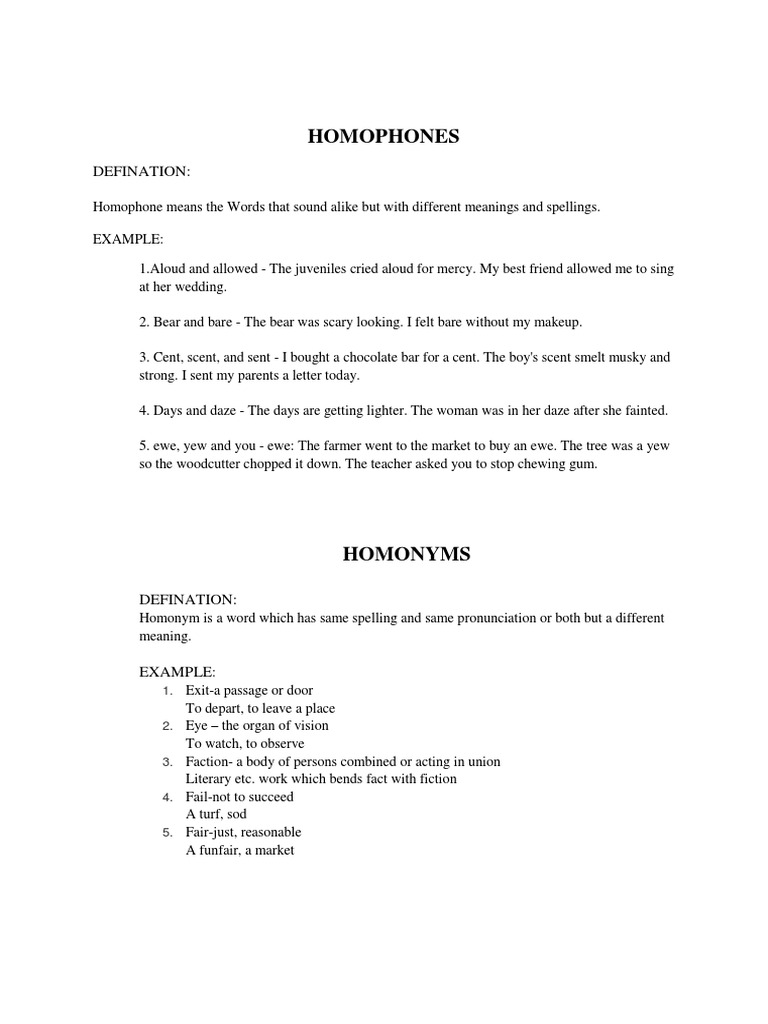 HOMOPHONES

DEFINATION:

Homophone means the Words that sound alike but with different meanings and spellings.

EXAMPLE:

1.Aloud and allowed - The juveniles cried aloud for mercy. My best friend allowed me to sing at her wedding.

2. Bear and bare - The bear was scary looking. I felt bare without my makeup.

3. Cent, scent, and sent - I bought a chocolate bar for a cent. The boy's scent smelt musky and strong. I sent my parents a letter today.

4. Days and daze - The days are getting lighter. The woman was in her daze after she fainted.

5. ewe, yew and you - ewe: The farmer went to the market to buy an ewe. The tree was a yew so the woodcutter chopped it down. The teacher asked you to stop chewing gum.

HOMONYMS

DEFINATION:
Homonym is a word which has same spelling and same pronunciation or both but a different meaning.

EXAMPLE:
1. Exit-a passage or door
To depart, to leave a place
2. Eye – the organ of vision
To watch, to observe
3. Faction- a body of persons combined or acting in union
Literary etc. work which bends fact with fiction
4. Fail-not to succeed
A turf, sod
5. Fair-just, reasonable
A funfair, a market